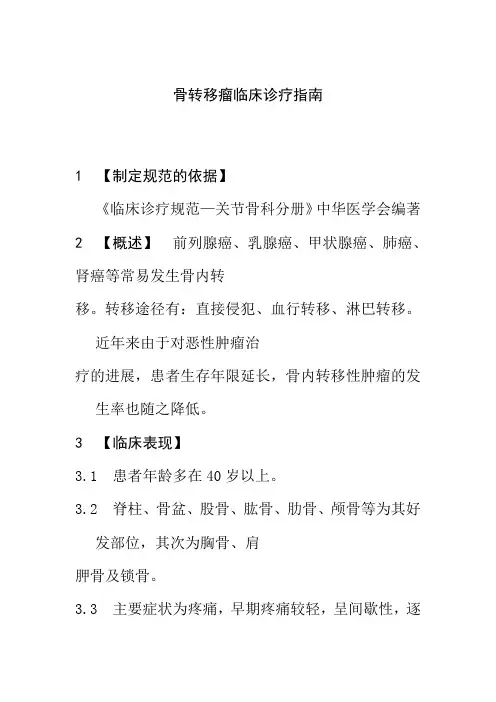 骨转移瘤临床诊疗指南

1 【制定规范的依据】

《临床诊疗规范—关节骨科分册》中华医学会编著

2 【概述】 前列腺癌、乳腺癌、甲状腺癌、肺癌、肾癌等常易发生骨内转移。转移途径有：直接侵犯、血行转移、淋巴转移。

近年来由于对恶性肿瘤治疗的进展，患者生存年限延长，骨内转移性肿瘤的发生率也随之降低。

3 【临床表现】

3.1 患者年龄多在40岁以上。

3.2 脊柱、骨盆、股骨、肱骨、肋骨、颅骨等为其好发部位，其次为胸骨、肩胛骨及锁骨。

3.3 主要症状为疼痛，早期疼痛较轻，呈间歇性，逐